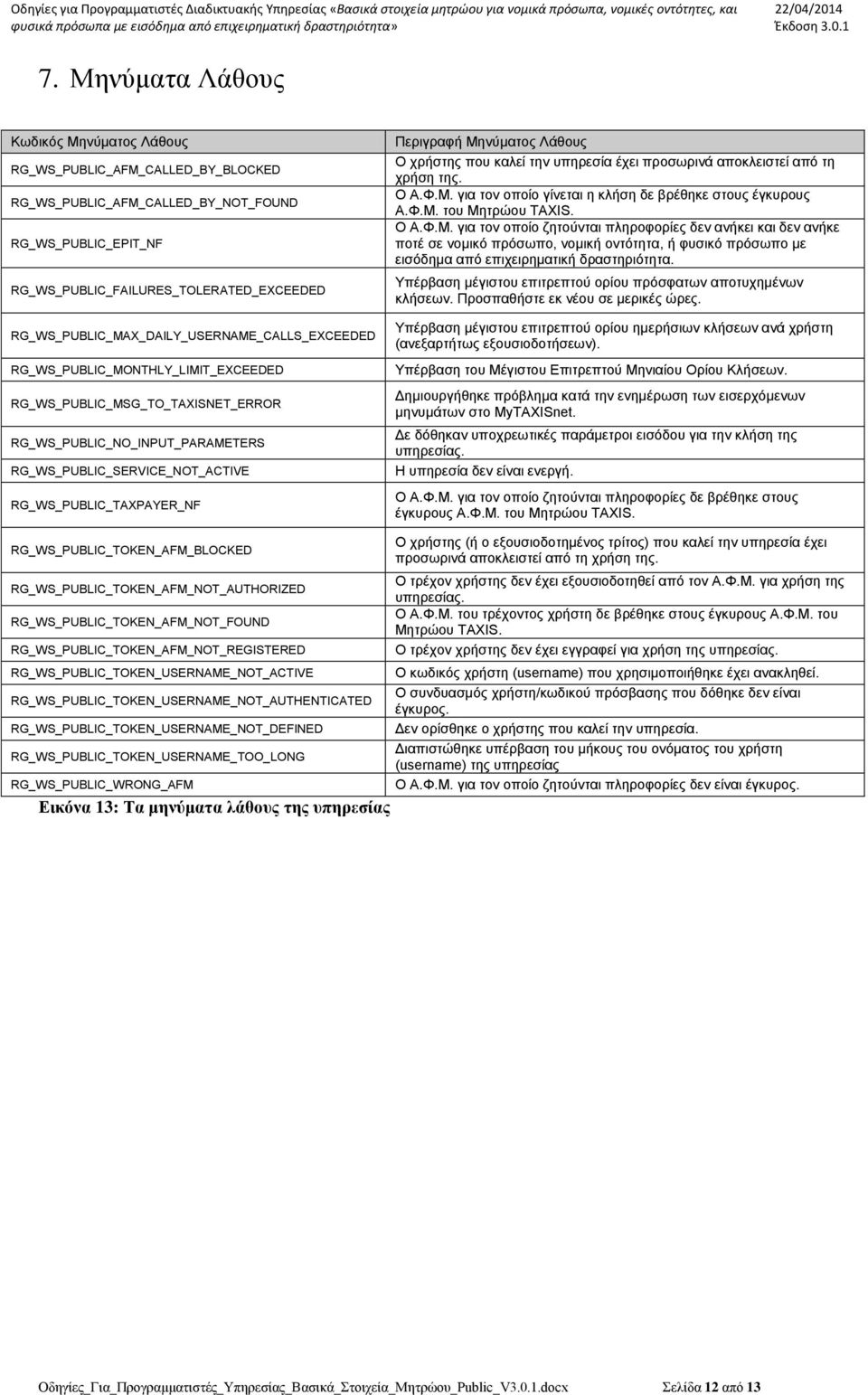 Οδηγίες για Προγραμματιστές Διαδικτυακής Υπηρεσίας «Βασικά στοιχεία μητρώου για νομικά πρόσωπα, νομικές οντότητες, και φυσικά πρόσωπα με εισόδημα από επιχειρηματική δραστηριότητα»

22/04/2014
Έκδοση 3.0.1

7. Μηνύματα Λάθους

| Κωδικός Μηνύματος Λάθους | Περιγραφή Μηνύματος Λάθους |
|---|---|
| RG_WS_PUBLIC_AFM_CALLED_BY_BLOCKED | Ο χρήστης που καλεί την υπηρεσία έχει προσωρινά αποκλειστεί από τη χρήση της. |
| RG_WS_PUBLIC_AFM_CALLED_BY_NOT_FOUND | Ο Α.Φ.Μ. για τον οποίο γίνεται η κλήση δε βρέθηκε στους έγκυρους Α.Φ.Μ. του Μητρώου TAXIS. |
| RG_WS_PUBLIC_EPIT_NF | Ο Α.Φ.Μ. για τον οποίο ζητούνται πληροφορίες δεν ανήκει και δεν ανήκε ποτέ σε νομικό πρόσωπο, νομική οντότητα, ή φυσικό πρόσωπο με εισόδημα από επιχειρηματική δραστηριότητα. |
| RG_WS_PUBLIC_FAILURES_TOLERATED_EXCEEDED | Υπέρβαση μέγιστου επιτρεπτού ορίου πρόσφατων αποτυχημένων κλήσεων. Προσπαθήστε εκ νέου σε μερικές ώρες. |
| RG_WS_PUBLIC_MAX_DAILY_USERNAME_CALLS_EXCEEDED | Υπέρβαση μέγιστου επιτρεπτού ορίου ημερήσιων κλήσεων ανά χρήστη (ανεξαρτήτως εξουσιοδοτήσεων). |
| RG_WS_PUBLIC_MONTHLY_LIMIT_EXCEEDED | Υπέρβαση του Μέγιστου Επιτρεπτού Μηνιαίου Ορίου Κλήσεων. |
| RG_WS_PUBLIC_MSG_TO_TAXISNET_ERROR | Δημιουργήθηκε πρόβλημα κατά την ενημέρωση των εισερχόμενων μηνυμάτων στο MyTAXISnet. |
| RG_WS_PUBLIC_NO_INPUT_PARAMETERS | Δε δόθηκαν υποχρεωτικές παράμετροι εισόδου για την κλήση της υπηρεσίας. |
| RG_WS_PUBLIC_SERVICE_NOT_ACTIVE | Η υπηρεσία δεν είναι ενεργή. |
| RG_WS_PUBLIC_TAXPAYER_NF | Ο Α.Φ.Μ. για τον οποίο ζητούνται πληροφορίες δε βρέθηκε στους έγκυρους Α.Φ.Μ. του Μητρώου TAXIS. |
| RG_WS_PUBLIC_TOKEN_AFM_BLOCKED | Ο χρήστης (ή ο εξουσιοδοτημένος τρίτος) που καλεί την υπηρεσία έχει προσωρινά αποκλειστεί από τη χρήση της. |
| RG_WS_PUBLIC_TOKEN_AFM_NOT_AUTHORIZED | Ο τρέχον χρήστης δεν έχει εξουσιοδοτηθεί από τον Α.Φ.Μ. για χρήση της υπηρεσίας. |
| RG_WS_PUBLIC_TOKEN_AFM_NOT_FOUND | Ο Α.Φ.Μ. του τρέχοντος χρήστη δε βρέθηκε στους έγκυρους Α.Φ.Μ. του Μητρώου TAXIS. |
| RG_WS_PUBLIC_TOKEN_AFM_NOT_REGISTERED | Ο τρέχον χρήστης δεν έχει εγγραφεί για χρήση της υπηρεσίας. |
| RG_WS_PUBLIC_TOKEN_USERNAME_NOT_ACTIVE | Ο κωδικός χρήστη (username) που χρησιμοποιήθηκε έχει ανακληθεί. |
| RG_WS_PUBLIC_TOKEN_USERNAME_NOT_AUTHENTICATED | Ο συνδυασμός χρήστη/κωδικού πρόσβασης που δόθηκε δεν είναι έγκυρος. |
| RG_WS_PUBLIC_TOKEN_USERNAME_NOT_DEFINED | Δεν ορίσθηκε ο χρήστης που καλεί την υπηρεσία. |
| RG_WS_PUBLIC_TOKEN_USERNAME_TOO_LONG | Διαπιστώθηκε υπέρβαση του μήκους του ονόματος του χρήστη (username) της υπηρεσίας |
| RG_WS_PUBLIC_WRONG_AFM | Ο Α.Φ.Μ. για τον οποίο ζητούνται πληροφορίες δεν είναι έγκυρος. |

Εικόνα 13: Τα μηνύματα λάθους της υπηρεσίας

Οδηγίες_Για_Προγραμματιστές_Υπηρεσίας_Βασικά_Στοιχεία_Μητρώου_Public_V3.0.1.docx Σελίδα 12 από 13